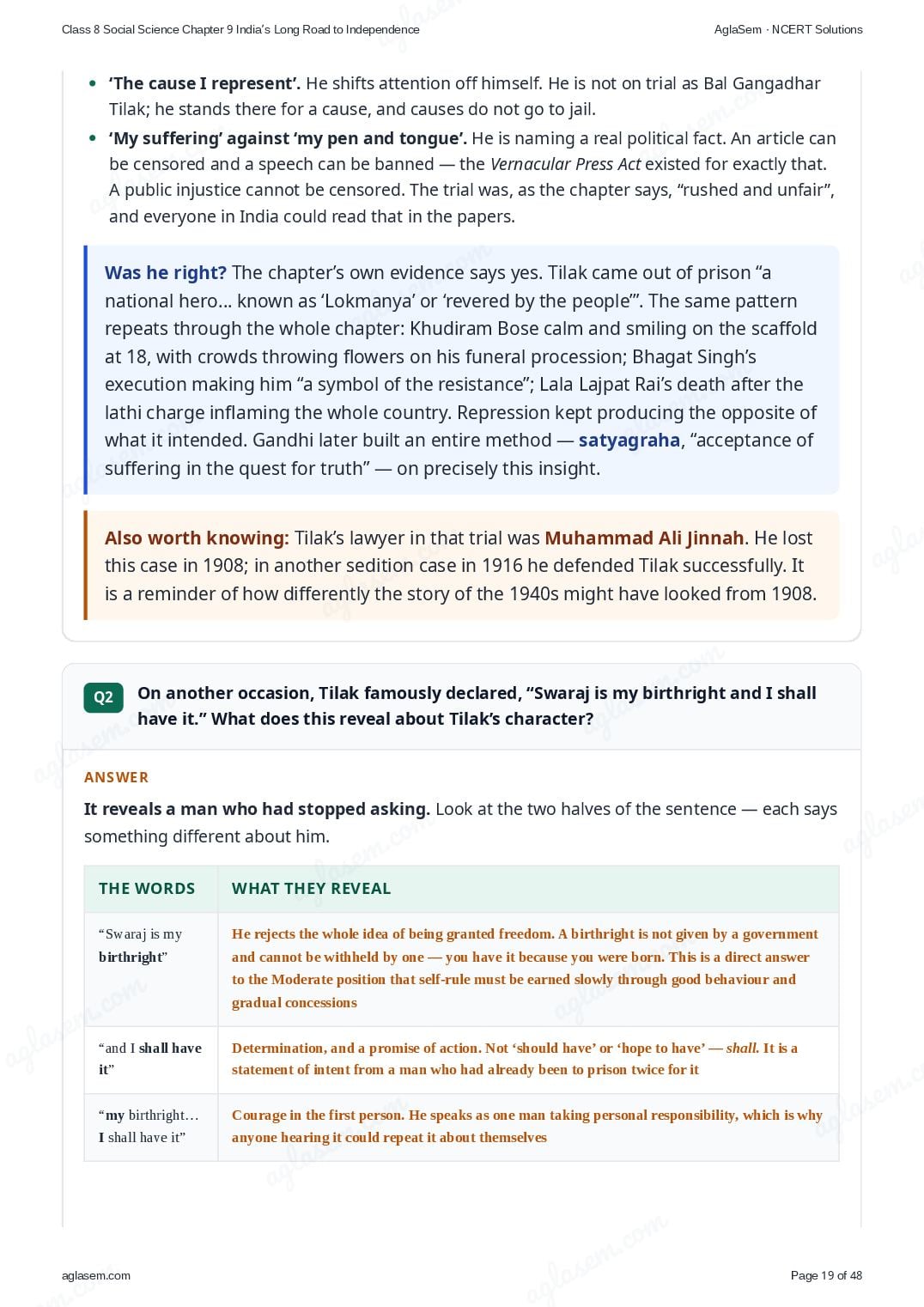 Class 8 Social Science Chapter 9 India's Long Road to Independence

AglaSem · NCERT Solutions

• 'The cause I represent'. He shifts attention off himself. He is not on trial as Bal Gangadhar Tilak; he stands there for a cause, and causes do not go to jail.
• 'My suffering' against 'my pen and tongue'. He is naming a real political fact. An article can be censored and a speech can be banned — the Vernacular Press Act existed for exactly that. A public injustice cannot be censored. The trial was, as the chapter says, "rushed and unfair", and everyone in India could read that in the papers.

Was he right? The chapter's own evidence says yes. Tilak came out of prison "a national hero... known as 'Lokmanya' or 'revered by the people'". The same pattern repeats through the whole chapter: Khudiram Bose calm and smiling on the scaffold at 18, with crowds throwing flowers on his funeral procession; Bhagat Singh's execution making him "a symbol of the resistance"; Lala Lajpat Rai's death after the lathi charge inflaming the whole country. Repression kept producing the opposite of what it intended. Gandhi later built an entire method — satyagraha, "acceptance of suffering in the quest for truth" — on precisely this insight.

Also worth knowing: Tilak's lawyer in that trial was Muhammad Ali Jinnah. He lost this case in 1908; in another sedition case in 1916 he defended Tilak successfully. It is a reminder of how differently the story of the 1940s might have looked from 1908.

Q2 On another occasion, Tilak famously declared, "Swaraj is my birthright and I shall have it." What does this reveal about Tilak's character?

ANSWER

It reveals a man who had stopped asking. Look at the two halves of the sentence — each says something different about him.

| THE WORDS | WHAT THEY REVEAL |
|---|---|
| "Swaraj is my birthright" | He rejects the whole idea of being granted freedom. A birthright is not given by a government and cannot be withheld by one — you have it because you were born. This is a direct answer to the Moderate position that self-rule must be earned slowly through good behaviour and gradual concessions |
| "and I shall have it" | Determination, and a promise of action. Not 'should have' or 'hope to have' — shall. It is a statement of intent from a man who had already been to prison twice for it |
| "my birthright… I shall have it" | Courage in the first person. He speaks as one man taking personal responsibility, which is why anyone hearing it could repeat it about themselves |

aglasem.com

Page 19 of 48

aglasem.com